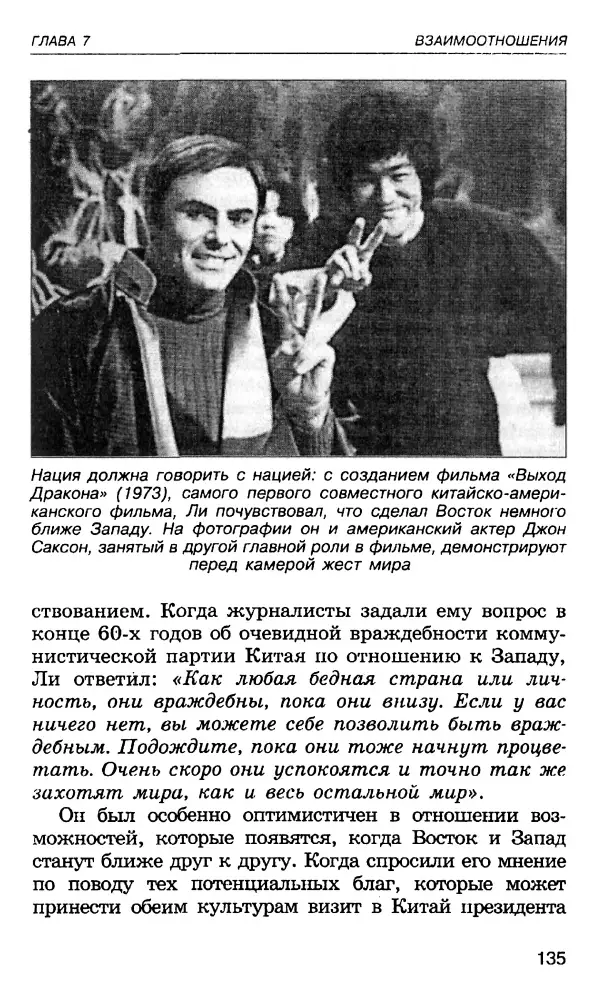 ГЛАВА 7

ВЗАИМООТНОШЕНИЯ

Нация должна говорить с нацией: с созданием фильма «Выход Дракона» (1973), самого первого совместного китайско-американского фильма, Ли почувствовал, что сделал Восток немного ближе Западу. На фотографии он и американский актер Джон Саксон, занятый в другой главной роли в фильме, демонстрируют перед камерой жест мира

ствованием. Когда журналисты задали ему вопрос в конце 60-х годов об очевидной враждебности коммунистической партии Китая по отношению к Западу, Ли ответил: «Как любая бедная страна или личность, они враждебны, пока они внизу. Если у вас ничего нет, вы можете себе позволить быть враждебным. Подождите, пока они тоже начнут процветать. Очень скоро они успокоятся и точно так же захотят мира, как и весь остальной мир».

Он был особенно оптимистичен в отношении возможностей, которые появятся, когда Восток и Запад станут ближе друг к другу. Когда спросили его мнение по поводу тех потенциальных благ, которые может принести обеим культурам визит в Китай президента

135